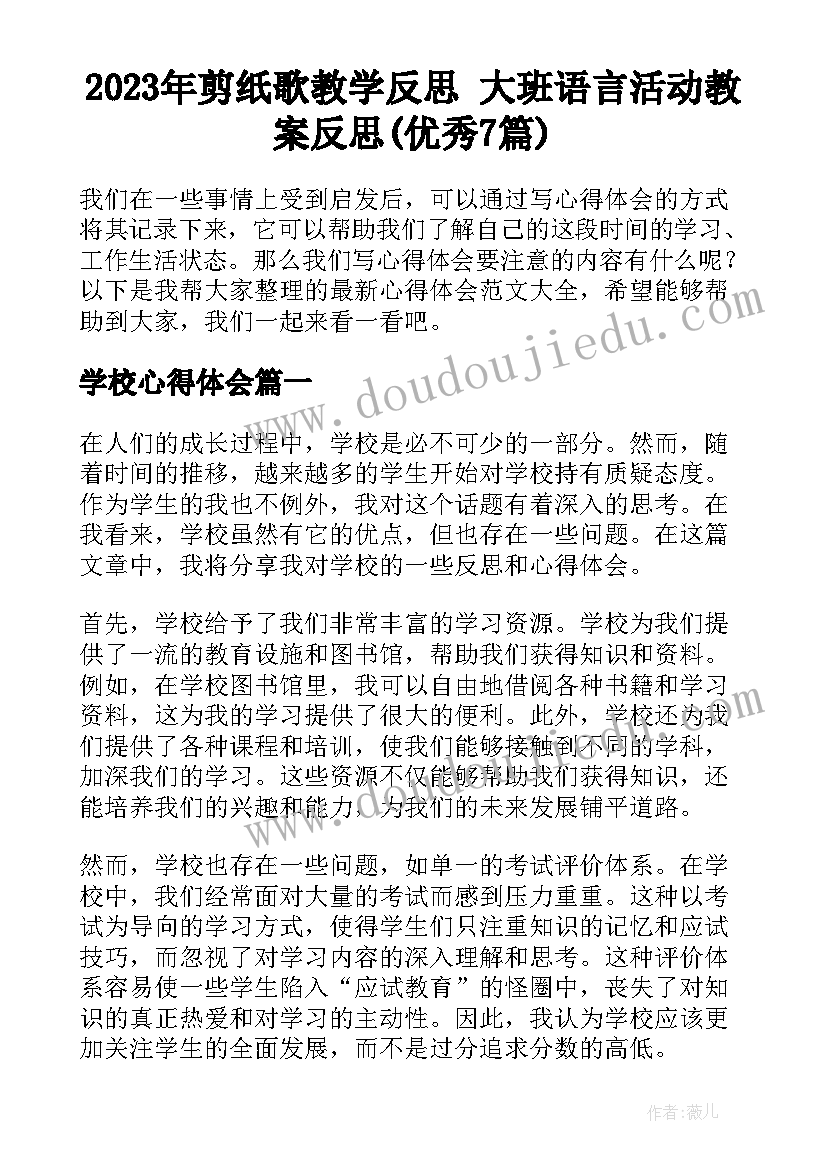 2023年剪纸歌教学反思 大班语言活动教案反思(优秀7篇)

我们在一些事情上受到启发后，可以通过写心得体会的方式将其记录下来，它可以帮助我们了解自己的这段时间的学习、工作生活状态。那么我们写心得体会要注意的内容有什么呢？以下是我帮大家整理的最新心得体会范文大全，希望能够帮助到大家，我们一起来看一看吧。

www.doudoujiedu.com

学校心得体会篇一

在人们的成长过程中，学校是必不可少的一部分。然而，随着时间的推移，越来越多的学生开始对学校持有质疑态度。作为学生的我也不例外，我对这个话题有着深入的思考。在我看来，学校虽然有它的优点，但也存在一些问题。在这篇文章中，我将分享我对学校的一些反思和心得体会。

首先，学校给予了我们非常丰富的学习资源。学校为我们提供了一流的教育设施和图书馆，帮助我们获得知识和资料。例如，在学校图书馆里，我可以自由地借阅各种书籍和学习资料，这为我的学习提供了很大的便利。此外，学校还为我们提供了各种课程和培训，使我们能够接触到不同的学科，加深我们的学习。这些资源不仅能够帮助我们获得知识，还能培养我们的兴趣和能力，为我们的未来发展铺平道路。

然而，学校也存在一些问题，如单一的考试评价体系。在学校中，我们经常面对大量的考试而感到压力重重。这种以考试为导向的学习方式，使得学生们只注重知识的记忆和应试技巧，而忽视了对学习内容的深入理解和思考。这种评价体系容易使一些学生陷入“应试教育”的怪圈中，丧失了对知识的真正热爱和对学习的主动性。因此，我认为学校应该更加关注学生的全面发展，而不是过分追求分数的高低。

作者：薇儿